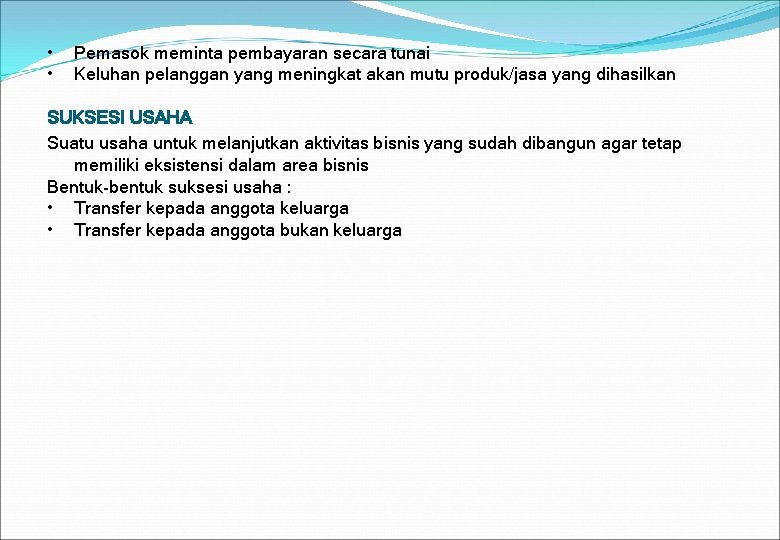 • Pemasok meminta pembayaran secara tunai
• Keluhan pelanggan yang meningkat akan mutu produk/jasa yang dihasilkan

SUKSESI USAHA

Suatu usaha untuk melanjutkan aktivitas bisnis yang sudah dibangun agar tetap memiliki eksistensi dalam area bisnis
Bentuk-bentuk suksesi usaha :
• Transfer kepada anggota keluarga
• Transfer kepada anggota bukan keluarga